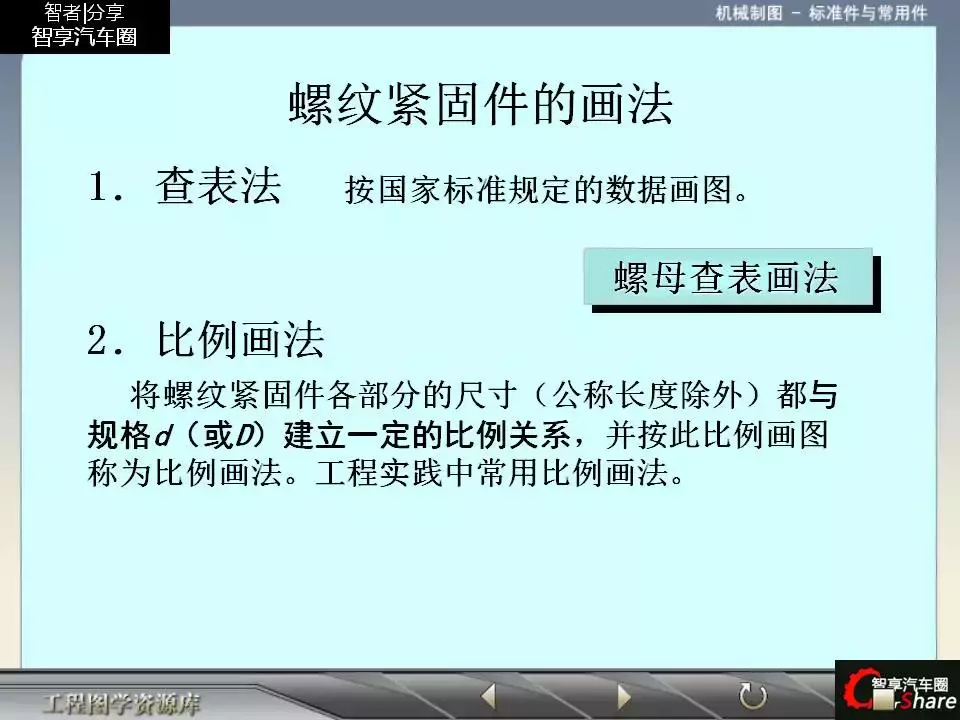 智者|分享
智享汽车圈

机械制图 - 标准件与常用件

螺纹紧固件的画法

1. 查表法　按国家标准规定的数据画图。

螺母查表画法

2. 比例画法

将螺纹紧固件各部分的尺寸（公称长度除外）都与规格$d$（或$D$）建立一定的比例关系，并按此比例画图称为比例画法。工程实践中常用比例画法。

工程图学资源库

智享汽车圈
Share